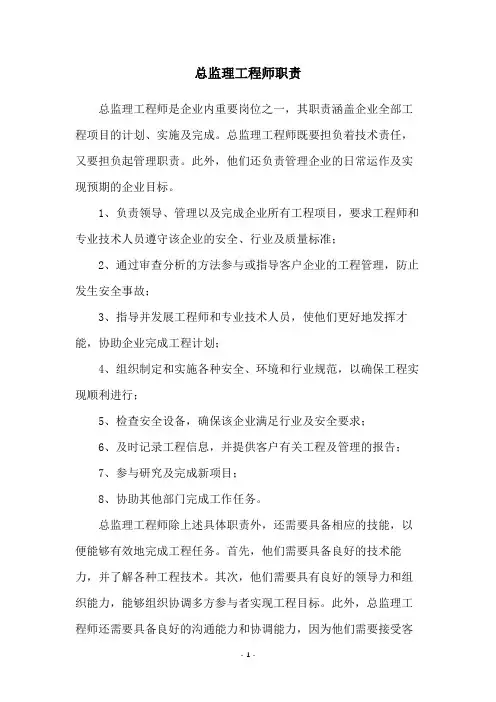 总监理工程师职责

总监理工程师是企业内重要岗位之一，其职责涵盖企业全部工程项目的计划、实施及完成。总监理工程师既要担负着技术责任，又要担负起管理职责。此外，他们还负责管理企业的日常运作及实现预期的企业目标。

1、负责领导、管理以及完成企业所有工程项目，要求工程师和专业技术人员遵守该企业的安全、行业及质量标准；

2、通过审查分析的方法参与或指导客户企业的工程管理，防止发生安全事故；

3、指导并发展工程师和专业技术人员，使他们更好地发挥才能，协助企业完成工程计划；

4、组织制定和实施各种安全、环境和行业规范，以确保工程实现顺利进行；

5、检查安全设备，确保该企业满足行业及安全要求；

6、及时记录工程信息，并提供客户有关工程及管理的报告；

7、参与研究及完成新项目；

8、协助其他部门完成工作任务。

总监理工程师除上述具体职责外，还需要具备相应的技能，以便能够有效地完成工程任务。首先，他们需要具备良好的技术能力，并了解各种工程技术。其次，他们需要具有良好的领导力和组织能力，能够组织协调多方参与者实现工程目标。此外，总监理工程师还需要具备良好的沟通能力和协调能力，因为他们需要接受客

- 1 -